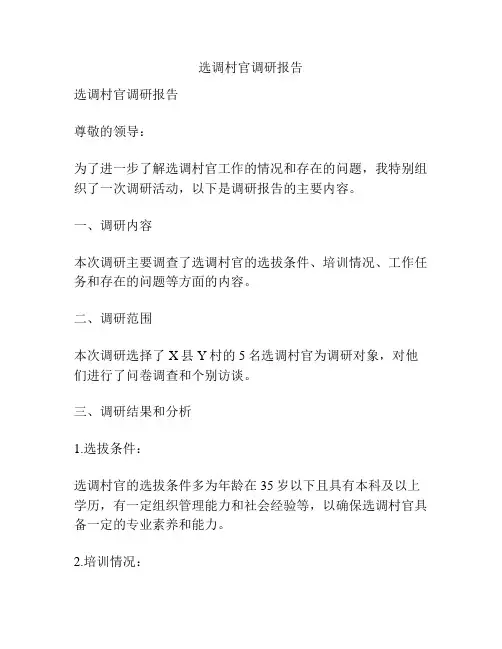 选调村官调研报告

选调村官调研报告

尊敬的领导：

为了进一步了解选调村官工作的情况和存在的问题，我特别组织了一次调研活动，以下是调研报告的主要内容。

一、调研内容

本次调研主要调查了选调村官的选拔条件、培训情况、工作任务和存在的问题等方面的内容。

二、调研范围

本次调研选择了 X 县 Y 村的 5 名选调村官为调研对象，对他们进行了问卷调查和个别访谈。

三、调研结果和分析

1.选拔条件：

选调村官的选拔条件多为年龄在 35 岁以下且具有本科及以上学历，有一定组织管理能力和社会经验等，以确保选调村官具备一定的专业素养和能力。

2.培训情况：